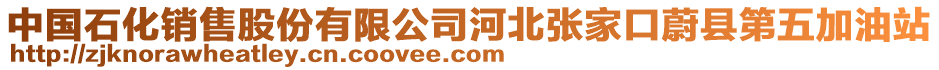 中国石化销售股份有限公司河北张家口蔚县第五加油站
http://zjknorawheatley.cn.coovee.com